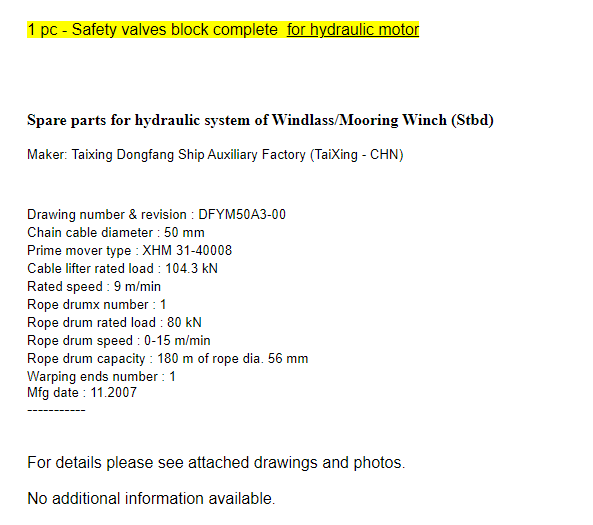 1 pc - Safety valves block complete  for hydraulic motor

Spare parts for hydraulic system of Windlass/Mooring Winch (Stbd)

Maker: Taixing Dongfang Ship Auxiliary Factory (TaiXing - CHN)

Drawing number & revision : DFYM50A3-00
Chain cable diameter : 50 mm
Prime mover type : XHM 31-40008
Cable lifter rated load : 104.3 kN
Rated speed : 9 m/min
Rope drumx number : 1
Rope drum rated load : 80 kN
Rope drum speed : 0-15 m/min
Rope drum capacity : 180 m of rope dia. 56 mm
Warping ends number : 1
Mfg date : 11.2007
-----------

For details please see attached drawings and photos.

No additional information available.